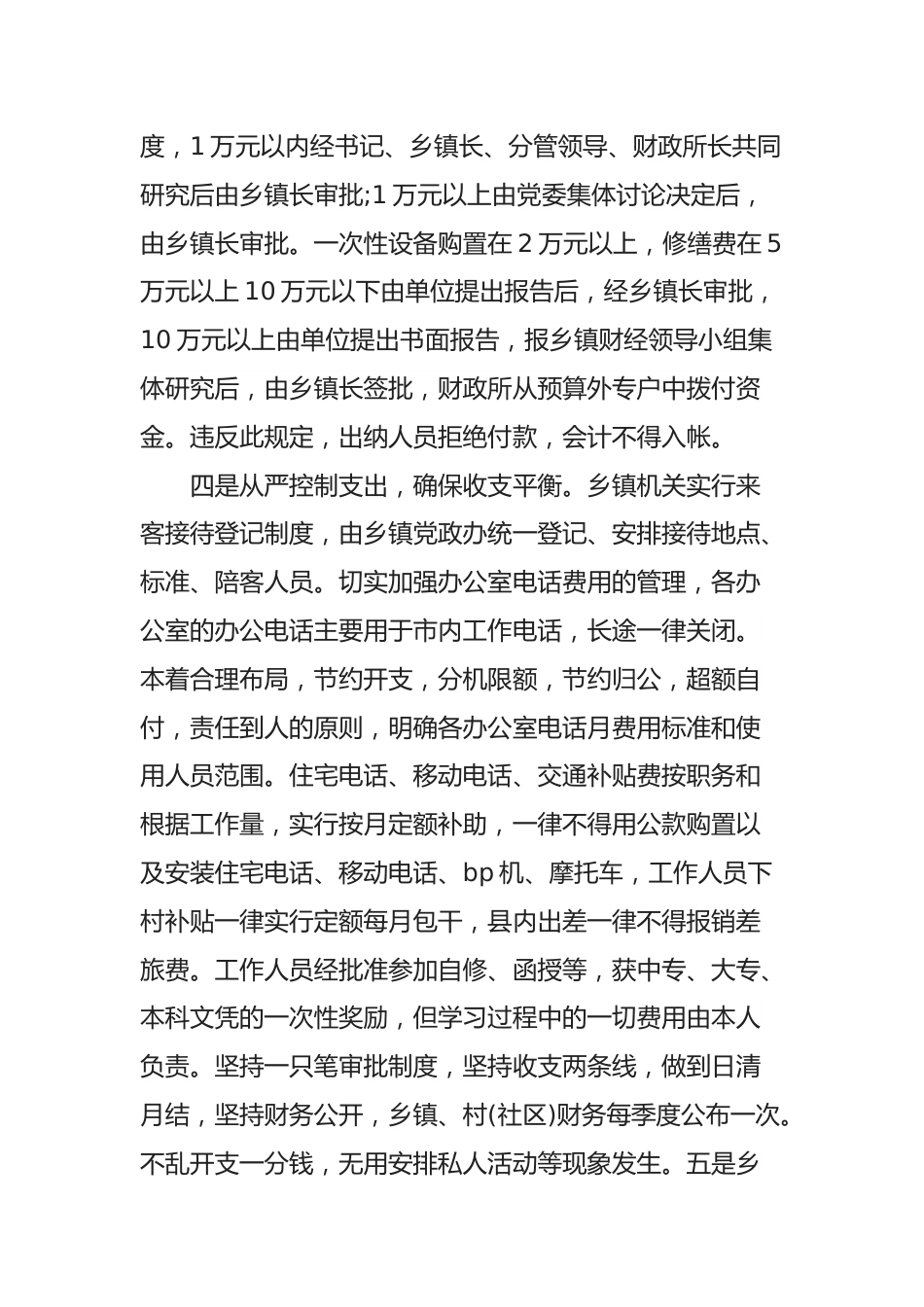 度，1 万元以内经书记、乡镇长、分管领导、财政所长共同研究后由乡镇长审批;1 万元以上由党委集体讨论决定后，由乡镇长审批。一次性设备购置在 2 万元以上，修缮费在 5 万元以上 10 万元以下由单位提出报告后，经乡镇长审批，10 万元以上由单位提出书面报告，报乡镇财经领导小组集体研究后，由乡镇长签批，财政所从预算外专户中拨付资金。违反此规定，出纳人员拒绝付款，会计不得入帐。

四是从严控制支出，确保收支平衡。乡镇机关实行来客接待登记制度，由乡镇党政办统一登记、安排接待地点、标准、陪客人员。切实加强办公室电话费用的管理，各办公室的办公电话主要用于市内工作电话，长途一律关闭。本着合理布局，节约开支，分机限额，节约归公，超额自付，责任到人的原则，明确各办公室电话月费用标准和使用人员范围。住宅电话、移动电话、交通补贴费按职务和根据工作量，实行按月定额补助，一律不得用公款购置以及安装住宅电话、移动电话、bp 机、摩托车，工作人员下村补贴一律实行定额每月包干，县内出差一律不得报销差旅费。工作人员经批准参加自修、函授等，获中专、大专、本科文凭的一次性奖励，但学习过程中的一切费用由本人负责。坚持一只笔审批制度，坚持收支两条线，做到日清月结，坚持财务公开，乡镇、村(社区)财务每季度公布一次。不乱开支一分钱，无用安排私人活动等现象发生。五是乡